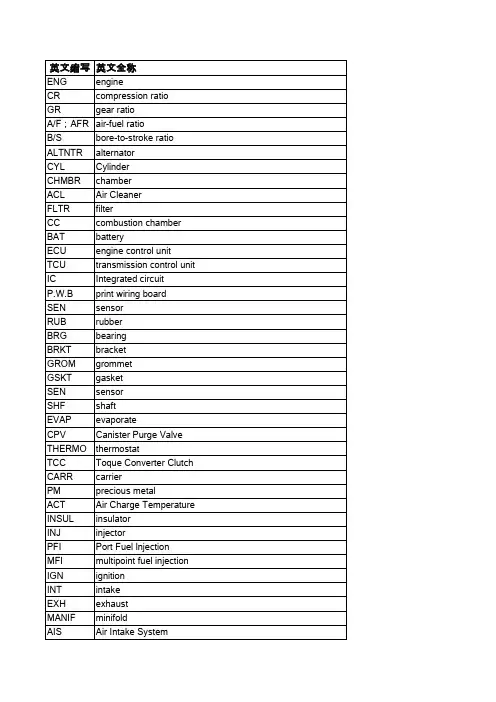 | 英文缩写 | 英文全称 |
|---|---|
| ENG | engine |
| CR | compression ratio |
| GR | gear ratio |
| A/F；AFR | air-fuel ratio |
| B/S | bore-to-stroke ratio |
| ALTNTR | alternator |
| CYL | Cylinder |
| CHMBR | chamber |
| ACL | Air Cleaner |
| FLTR | filter |
| CC | combustion chamber |
| BAT | battery |
| ECU | engine control unit |
| TCU | transmission control unit |
| IC | Integrated circuit |
| P.W.B | print wiring board |
| SEN | sensor |
| RUB | rubber |
| BRG | bearing |
| BRKT | bracket |
| GROM | grommet |
| GSKT | gasket |
| SEN | sensor |
| SHF | shaft |
| EVAP | evaporate |
| CPV | Canister Purge Valve |
| THERMO | thermostat |
| TCC | Toque Converter Clutch |
| CARR | carrier |
| PM | precious metal |
| ACT | Air Charge Temperature |
| INSUL | insulator |
| INJ | injector |
| PFI | Port Fuel Injection |
| MFI | multipoint fuel injection |
| IGN | ignition |
| INT | intake |
| EXH | exhaust |
| MANIF | minifold |
| AIS | Air Intake System |